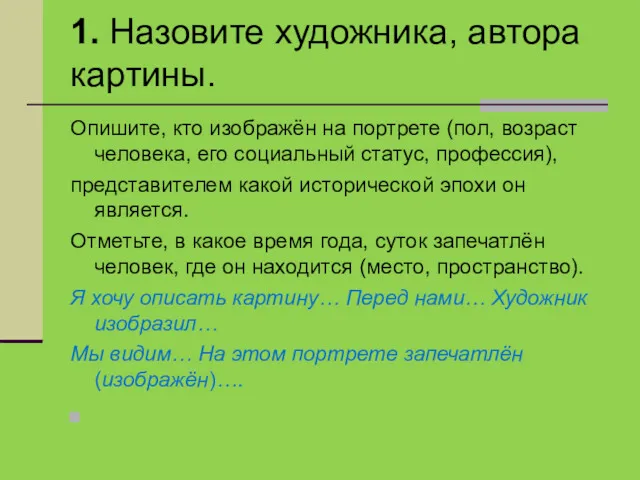 1. Назовите художника, автора картины.

Опишите, кто изображён на портрете (пол, возраст человека, его социальный статус, профессия),

представителем какой исторической эпохи он является.

Отметьте, в какое время года, суток запечатлён человек, где он находится (место, пространство).

Я хочу описать картину… Перед нами… Художник изобразил…

Мы видим… На этом портрете запечатлён (изображён)….